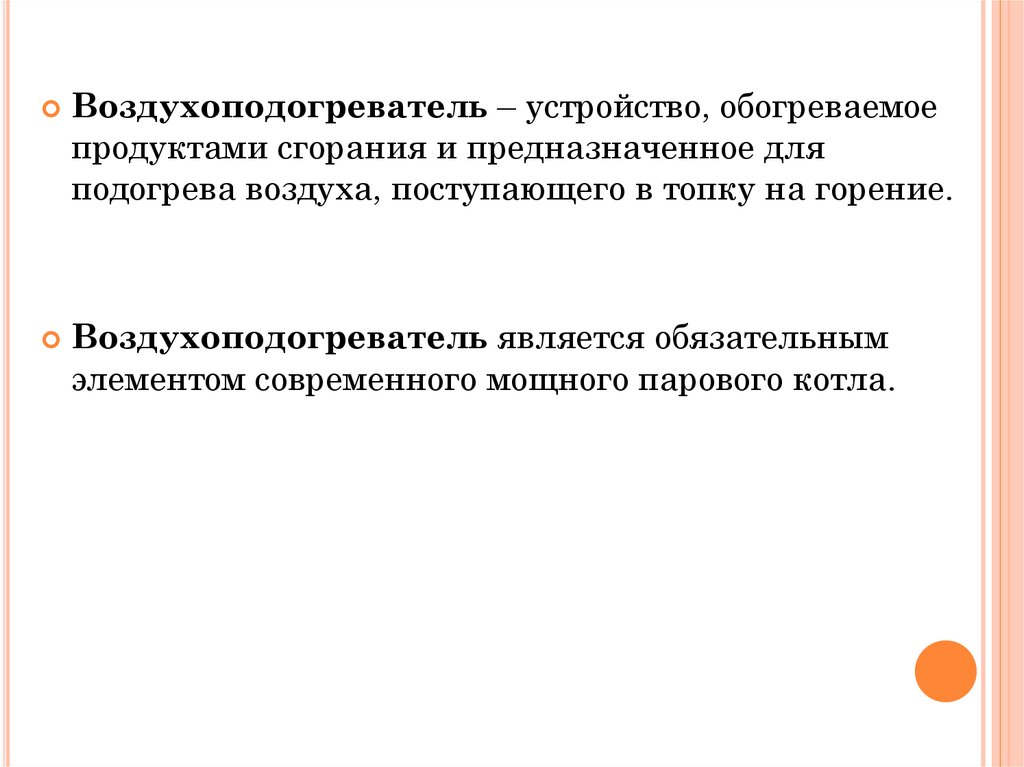 • Воздухоподогреватель – устройство, обогреваемое продуктами сгорания и предназначенное для подогрева воздуха, поступающего в топку на горение.

• Воздухоподогреватель является обязательным элементом современного мощного парового котла.